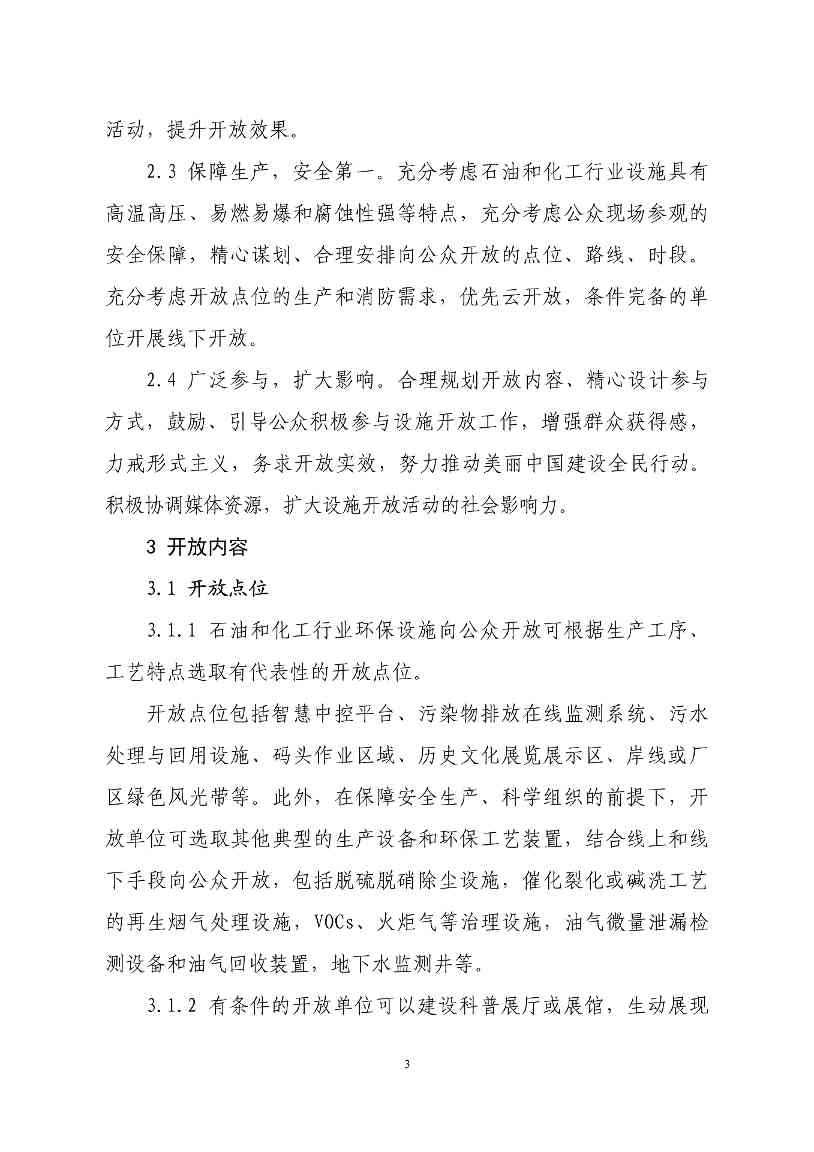 活动，提升开放效果。

2.3 保障生产，安全第一。充分考虑石油和化工行业设施具有高温高压、易燃易爆和腐蚀性强等特点，充分考虑公众现场参观的安全保障，精心谋划、合理安排向公众开放的点位、路线、时段。充分考虑开放点位的生产和消防需求，优先云开放，条件完备的单位开展线下开放。

2.4 广泛参与，扩大影响。合理规划开放内容、精心设计参与方式，鼓励、引导公众积极参与设施开放工作，增强群众获得感，力戒形式主义，务求开放实效，努力推动美丽中国建设全民行动。积极协调媒体资源，扩大设施开放活动的社会影响力。

3 开放内容

3.1 开放点位

3.1.1 石油和化工行业环保设施向公众开放可根据生产工序、工艺特点选取有代表性的开放点位。

开放点位包括智慧中控平台、污染物排放在线监测系统、污水处理与回用设施、码头作业区域、历史文化展览展示区、岸线或厂区绿色风光带等。此外，在保障安全生产、科学组织的前提下，开放单位可选取其他典型的生产设备和环保工艺装置，结合线上和线下手段向公众开放，包括脱硫脱硝除尘设施，催化裂化或碱洗工艺的再生烟气处理设施，VOCs、火炬气等治理设施，油气微量泄漏检测设备和油气回收装置，地下水监测井等。

3.1.2 有条件的开放单位可以建设科普展厅或展馆，生动展现

3